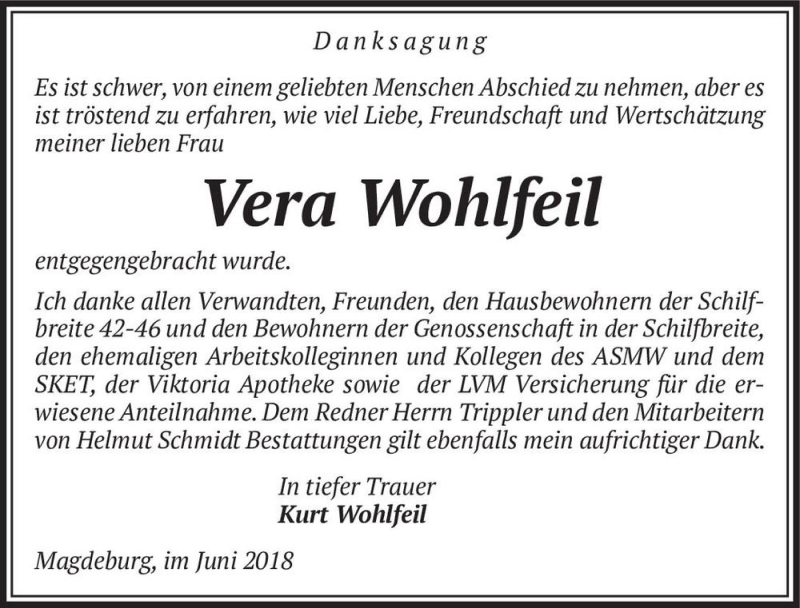 Danksagung

Es ist schwer, von einem geliebten Menschen Abschied zu nehmen, aber es ist tröstend zu erfahren, wie viel Liebe, Freundschaft und Wertschätzung meiner lieben Frau

Vera Wohlfeil

entgegengebracht wurde.

Ich danke allen Verwandten, Freunden, den Hausbewohnern der Schilfbreite 42-46 und den Bewohnern der Genossenschaft in der Schilfbreite, den ehemaligen Arbeitskolleginnen und Kollegen des ASMW und dem SKET, der Viktoria Apotheke sowie der LVM Versicherung für die erwiesene Anteilnahme. Dem Redner Herrn Trippler und den Mitarbeitern von Helmut Schmidt Bestattungen gilt ebenfalls mein aufrichtiger Dank.

In tiefer Trauer
Kurt Wohlfeil

Magdeburg, im Juni 2018